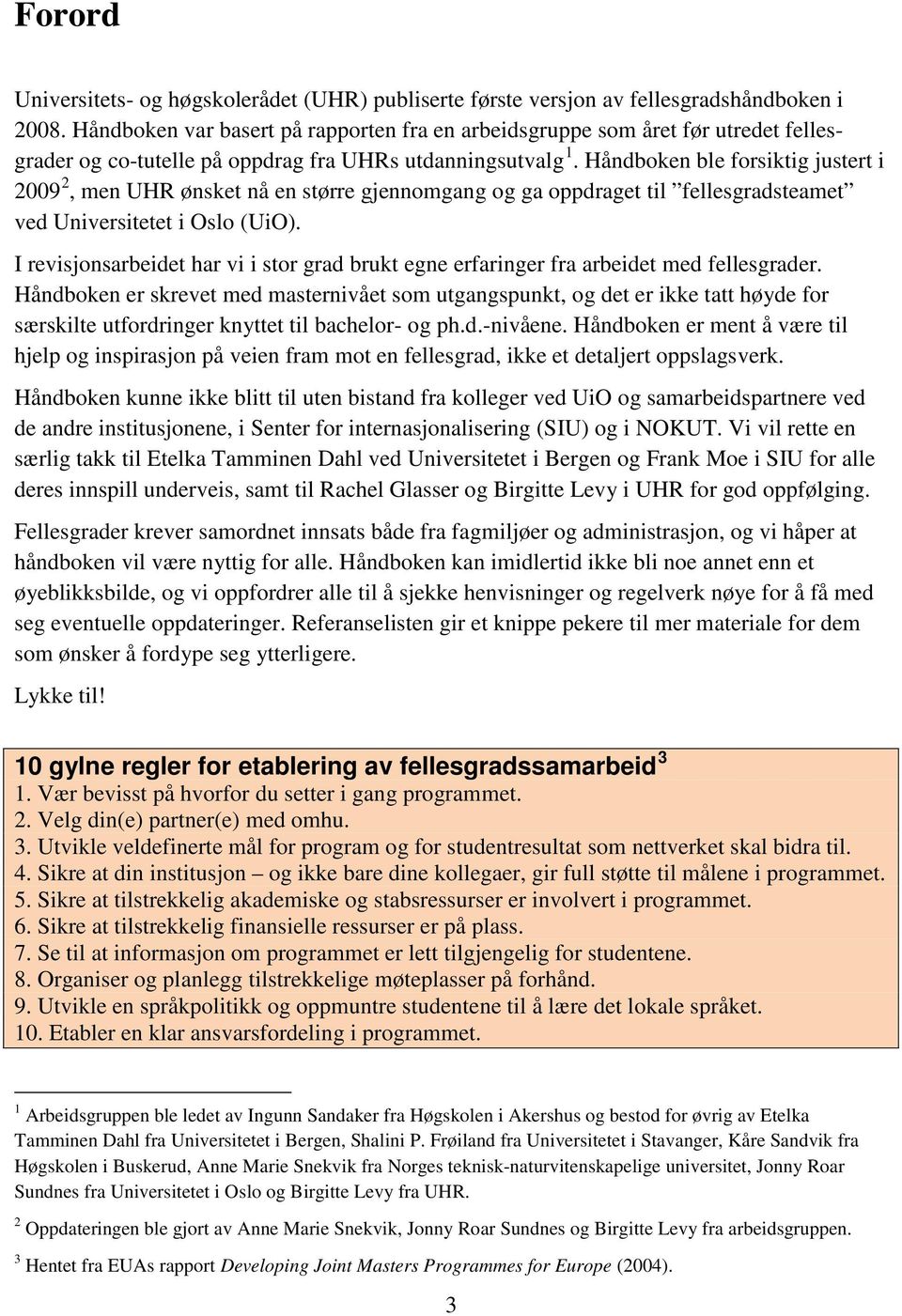 Forord

Universitets- og høgskolerådet (UHR) publiserte første versjon av fellesgradshåndboken i 2008. Håndboken var basert på rapporten fra en arbeidsgruppe som året før utredet fellesgrader og co-tutelle på oppdrag fra UHRs utdanningsutvalg $^1$. Håndboken ble forsiktig justert i 2009 $^2$, men UHR ønsket nå en større gjennomgang og ga oppdraget til ”fellesgradsteamet” ved Universitetet i Oslo (UiO).

I revisjonsarbeidet har vi i stor grad brukt egne erfaringer fra arbeidet med fellesgrader. Håndboken er skrevet med masternivået som utgangspunkt, og det er ikke tatt høyde for særskilte utfordringer knyttet til bachelor- og ph.d.-nivåene. Håndboken er ment å være til hjelp og inspirasjon på veien fram mot en fellesgrad, ikke et detaljert oppslagsverk.

Håndboken kunne ikke blitt til uten bistand fra kolleger ved UiO og samarbeidspartnere ved de andre institusjonene, i Senter for internasjonalisering (SIU) og i NOKUT. Vi vil rette en særlig takk til Etelka Tamminen Dahl ved Universitetet i Bergen og Frank Moe i SIU for alle deres innspill underveis, samt til Rachel Glasser og Birgitte Levy i UHR for god oppfølging.

Fellesgrader krever samordnet innsats både fra fagmiljøer og administrasjon, og vi håper at håndboken vil være nyttig for alle. Håndboken kan imidlertid ikke bli noe annet enn et øyeblikksbilde, og vi oppfordrer alle til å sjekke henvisninger og regelverk nøye for å få med seg eventuelle oppdateringer. Referanselisten gir et knippe pekere til mer materiale for dem som ønsker å fordype seg ytterligere.

Lykke til!

10 gylne regler for etablering av fellesgradssamarbeid $^3$
1. Vær bevisst på hvorfor du setter i gang programmet.
2. Velg din(e) partner(e) med omhu.
3. Utvikle veldefinerte mål for program og for studentresultat som nettverket skal bidra til.
4. Sikre at din institusjon – og ikke bare dine kollegaer, gir full støtte til målene i programmet.
5. Sikre at tilstrekkelig akademiske og stabsressurser er involvert i programmet.
6. Sikre at tilstrekkelig finansielle ressurser er på plass.
7. Se til at informasjon om programmet er lett tilgjengelig for studentene.
8. Organiser og planlegg tilstrekkelige møteplasser på forhånd.
9. Utvikle en språkpolitikk og oppmuntre studentene til å lære det lokale språket.
10. Etabler en klar ansvarsfordeling i programmet.

$^1$ Arbeidsgruppen ble ledet av Ingunn Sandaker fra Høgskolen i Akershus og bestod for øvrig av Etelka Tamminen Dahl fra Universitetet i Bergen, Shalini P. Frøiland fra Universitetet i Stavanger, Kåre Sandvik fra Høgskolen i Buskerud, Anne Marie Snekvik fra Norges teknisk-naturvitenskapelige universitet, Jonny Roar Sundnes fra Universitetet i Oslo og Birgitte Levy fra UHR.

$^2$ Oppdateringen ble gjort av Anne Marie Snekvik, Jonny Roar Sundnes og Birgitte Levy fra arbeidsgruppen.

$^3$ Hentet fra EUAs rapport Developing Joint Masters Programmes for Europe (2004).

3